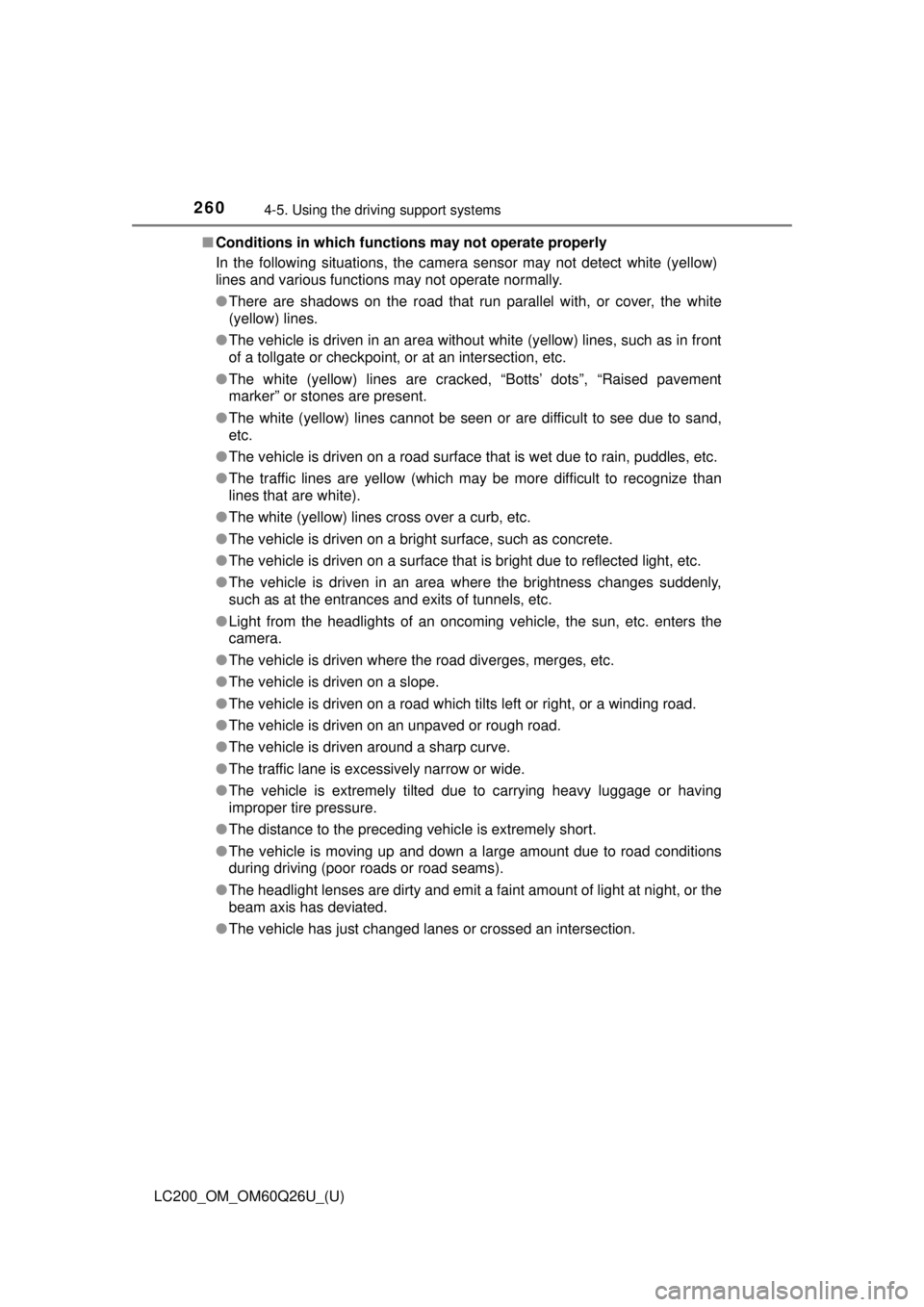 260 4-5. Using the driving support systems

■ Conditions in which functions may not operate properly
In the following situations, the camera sensor may not detect white (yellow) lines and various functions may not operate normally.

● There are shadows on the road that run parallel with, or cover, the white (yellow) lines.

● The vehicle is driven in an area without white (yellow) lines, such as in front of a tollgate or checkpoint, or at an intersection, etc.

● The white (yellow) lines are cracked, “Botts’ dots”, “Raised pavement marker” or stones are present.

● The white (yellow) lines cannot be seen or are difficult to see due to sand, etc.

● The vehicle is driven on a road surface that is wet due to rain, puddles, etc.

● The traffic lines are yellow (which may be more difficult to recognize than lines that are white).

● The white (yellow) lines cross over a curb, etc.

● The vehicle is driven on a bright surface, such as concrete.

● The vehicle is driven on a surface that is bright due to reflected light, etc.

● The vehicle is driven in an area where the brightness changes suddenly, such as at the entrances and exits of tunnels, etc.

● Light from the headlights of an oncoming vehicle, the sun, etc. enters the camera.

● The vehicle is driven where the road diverges, merges, etc.

● The vehicle is driven on a slope.

● The vehicle is driven on a road which tilts left or right, or a winding road.

● The vehicle is driven on an unpaved or rough road.

● The vehicle is driven around a sharp curve.

● The traffic lane is excessively narrow or wide.

● The vehicle is extremely tilted due to carrying heavy luggage or having improper tire pressure.

● The distance to the preceding vehicle is extremely short.

● The vehicle is moving up and down a large amount due to road conditions during driving (poor roads or road seams).

● The headlight lenses are dirty and emit a faint amount of light at night, or the beam axis has deviated.

● The vehicle has just changed lanes or crossed an intersection.

LC200_OM_OM60Q26U_(U)

carmanualsonline.info